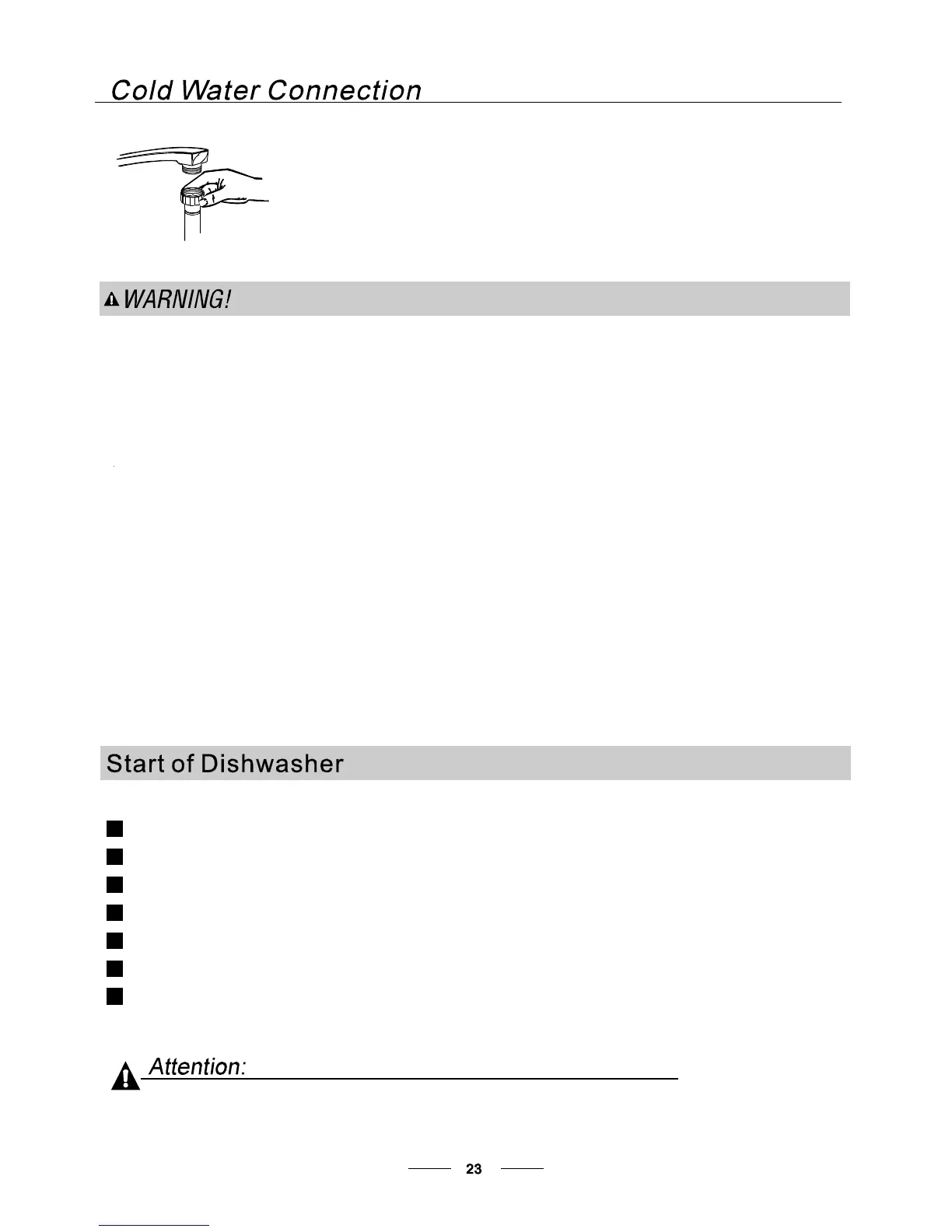 Cold Water Connection

WARNING!

Start of Dishwasher

Attention:

23